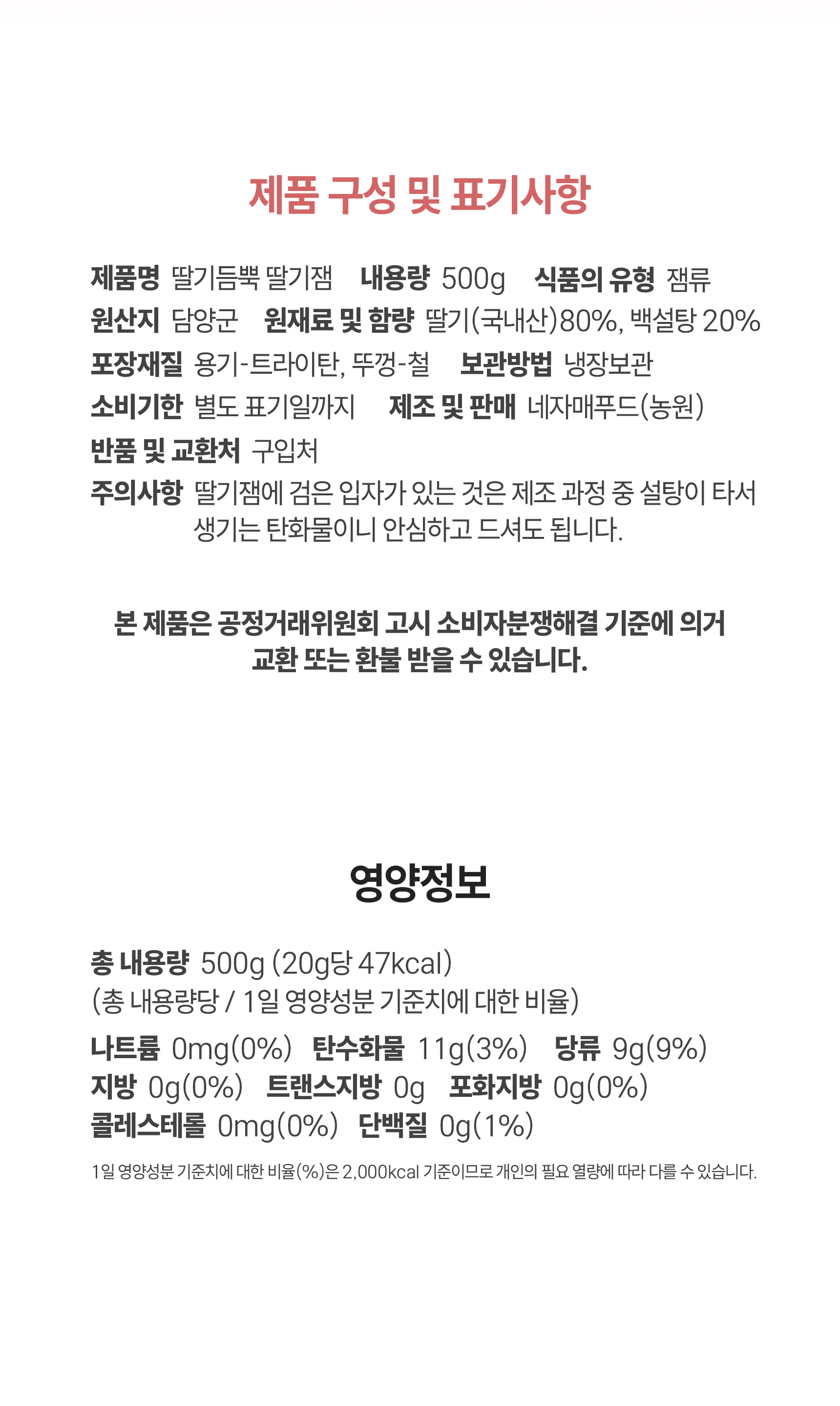 제품 구성 및 표기사항

제품명 딸기듬뿍 딸기잼 내용량 500g 식품의 유형 잼류
원산지 담양군 원재료 및 함량 딸기(국내산)80%, 백설탕 20%
포장재질 용기-트라이탄, 뚜껑-철 보관방법 냉장보관
소비기한 별도 표기일까지 제조 및 판매 네자매푸드(농원)
반품 및 교환처 구입처
주의사항 딸기잼에 검은 입자가 있는 것은 제조 과정 중 설탕이 타서 생기는 탄화물이니 안심하고 드셔도 됩니다.

본 제품은 공정거래위원회 고시 소비자분쟁해결 기준에 의거 교환 또는 환불 받을 수 있습니다.

영양정보

총 내용량 500g (20g당 47kcal)
(총 내용량당 / 1일 영양성분 기준치에 대한 비율)

나트륨 0mg(0%) 탄수화물 11g(3%) 당류 9g(9%)
지방 0g(0%) 트랜스지방 0g 포화지방 0g(0%)
콜레스테롤 0mg(0%) 단백질 0g(1%)

1일 영양성분 기준치에 대한 비율(%)은 2,000kcal 기준이므로 개인의 필요 열량에 따라 다를 수 있습니다.